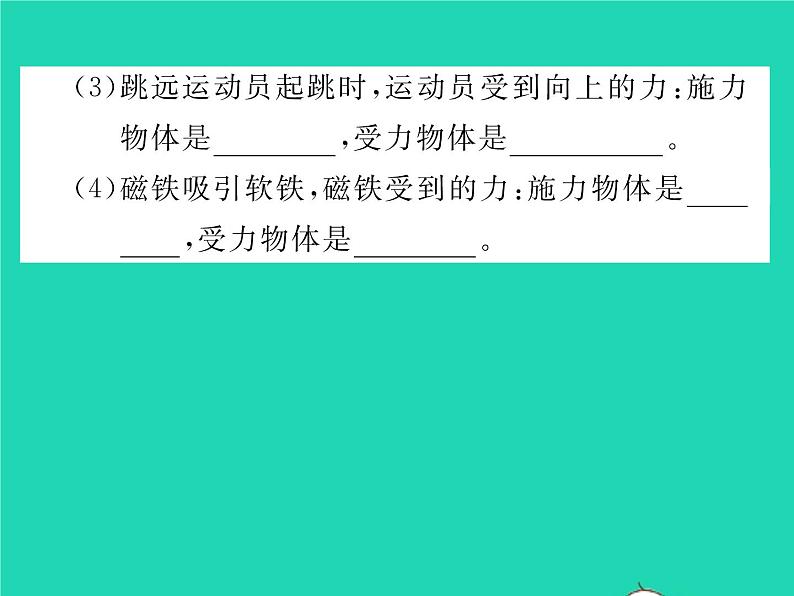 (3)跳远运动员起跳时,运动员受到向上的力:施力物体是________,受力物体是__________。

(4)磁铁吸引软铁,磁铁受到的力:施力物体是________,受力物体是________。